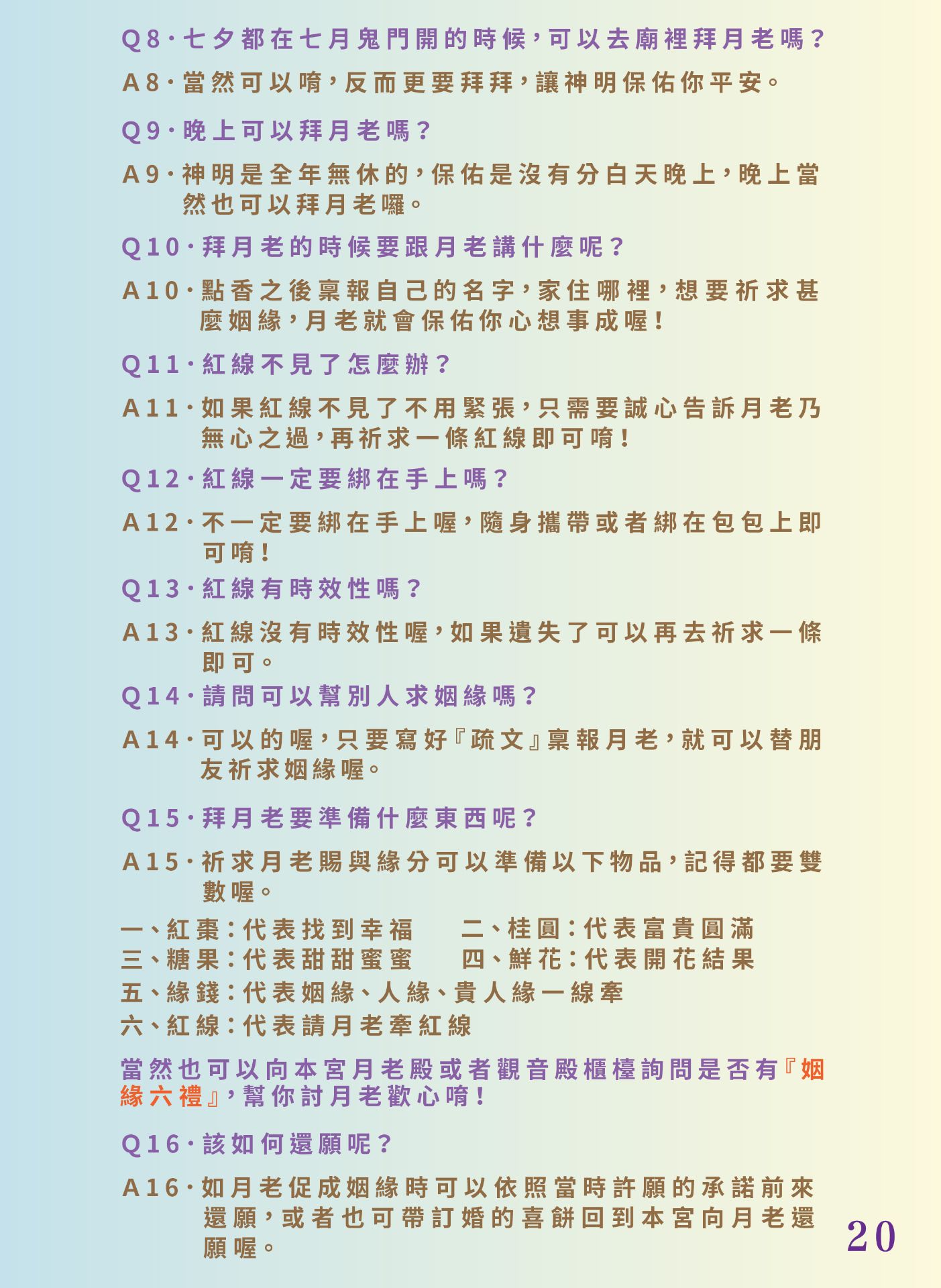 Q8·七夕都在七月鬼門開的時候，可以去廟裡拜月老嗎？

A8·當然可以唷，反而更要拜拜，讓神明保佑你平安。

Q9·晚上可以拜月老嗎？

A9·神明是全年無休的，保佑是沒有分白天晚上，晚上當然也可以拜月老囉。

Q10·拜月老的時候要跟月老講什麼呢？

A10·點香之後稟報自己的名字，家住哪裡，想要祈求甚麼姻緣，月老就會保佑你心想事成喔！

Q11·紅線不見了怎麼辦？

A11·如果紅線不見了不用緊張，只需要誠心告訴月老乃無心之過，再祈求一條紅線即可唷！

Q12·紅線一定要綁在手上嗎？

A12·不一定要綁在手上喔，隨身攜帶或者綁在包包上即可唷！

Q13·紅線有時效性嗎？

A13·紅線沒有時效性喔，如果遺失了可以再去祈求一條即可。

Q14·請問可以幫別人求姻緣嗎？

A14·可以的喔，只要寫好『疏文』稟報月老，就可以替朋友祈求姻緣喔。

Q15·拜月老要準備什麼東西呢？

A15·祈求月老賜與緣分可以準備以下物品，記得都要雙數喔。

一、紅棗：代表找到幸福
二、桂圓：代表富貴圓滿
三、糖果：代表甜甜蜜蜜
四、鮮花：代表開花結果
五、緣錢：代表姻緣、人緣、貴人緣一線牽
六、紅線：代表請月老牽紅線

當然也可以向本宮月老殿或者觀音殿櫃檯詢問是否有『姻緣六禮』，幫你討月老歡心唷！

Q16·該如何還願呢？

A16·如月老促成姻緣時可以依照當時許願的承諾前來還願，或者也可帶訂婚的喜餅回到本宮向月老還願喔。

20